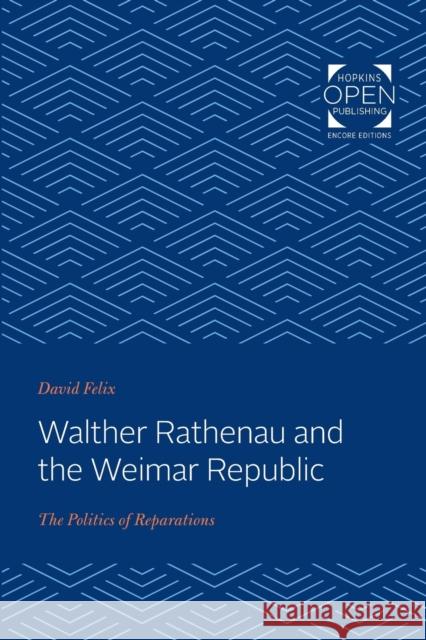 HOPKINS
OPEN
PUBLISHING
ENCORE EDITIONS

David Felix

Walther Rathenau and the Weimar Republic

The Politics of Reparations